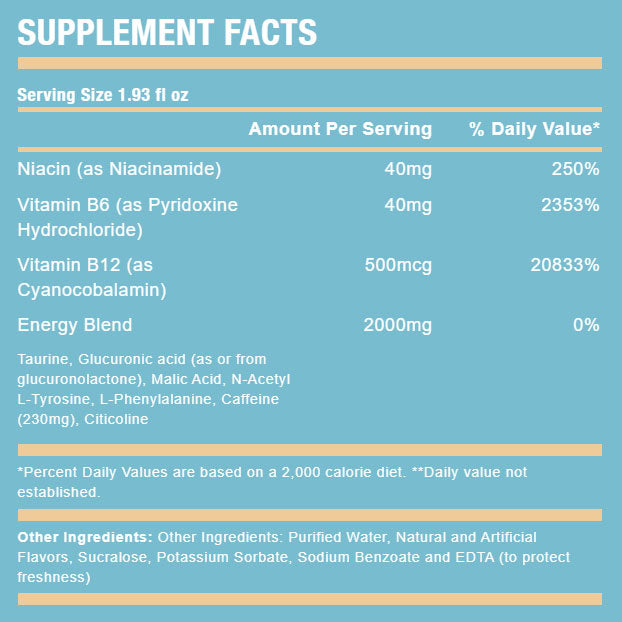 SUPPLEMENT FACTS

Serving Size 1.93 fl oz

| | Amount Per Serving | % Daily Value* |
|---|---|---|
| Niacin (as Niacinamide) | 40mg | 250% |
| Vitamin B6 (as Pyridoxine Hydrochloride) | 40mg | 2353% |
| Vitamin B12 (as Cyanocobalamin) | 500mcg | 20833% |
| Energy Blend | 2000mg | 0% |

Taurine, Glucuronic acid (as or from glucuronolactone), Malic Acid, N-Acetyl L-Tyrosine, L-Phenylalanine, Caffeine (230mg), Citicoline

*Percent Daily Values are based on a 2,000 calorie diet. **Daily value not established.

Other Ingredients: Other Ingredients: Purified Water, Natural and Artificial Flavors, Sucralose, Potassium Sorbate, Sodium Benzoate and EDTA (to protect freshness)